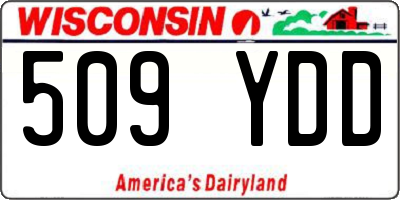 WISCONSIN

509 YDD

America's Dairyland